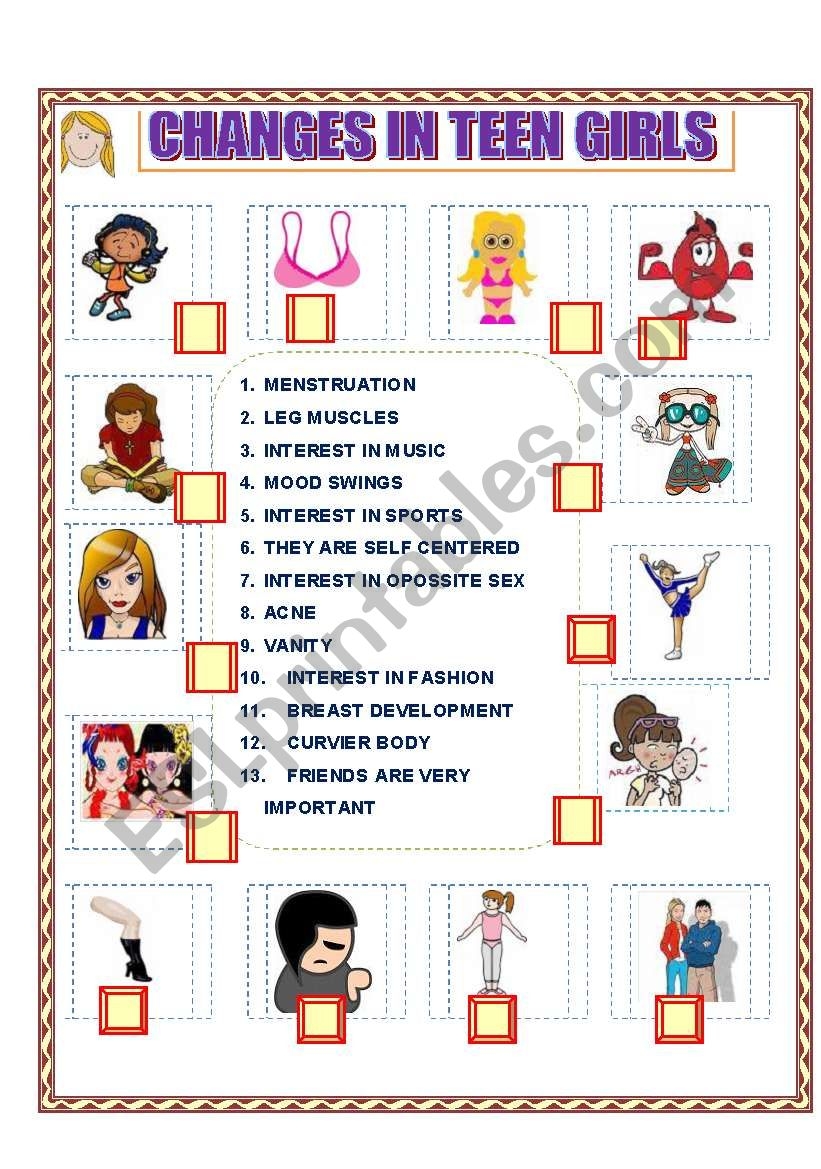 CHANGES IN TEEN GIRLS

1. MENSTRUATION
2. LEG MUSCLES
3. INTEREST IN MUSIC
4. MOOD SWINGS
5. INTEREST IN SPORTS
6. THEY ARE SELF CENTERED
7. INTEREST IN OPOSSITE SEX
8. ACNE
9. VANITY
10. INTEREST IN FASHION
11. BREAST DEVELOPMENT
12. CURVIER BODY
13. FRIENDS ARE VERY IMPORTANT

ESLprintables.com